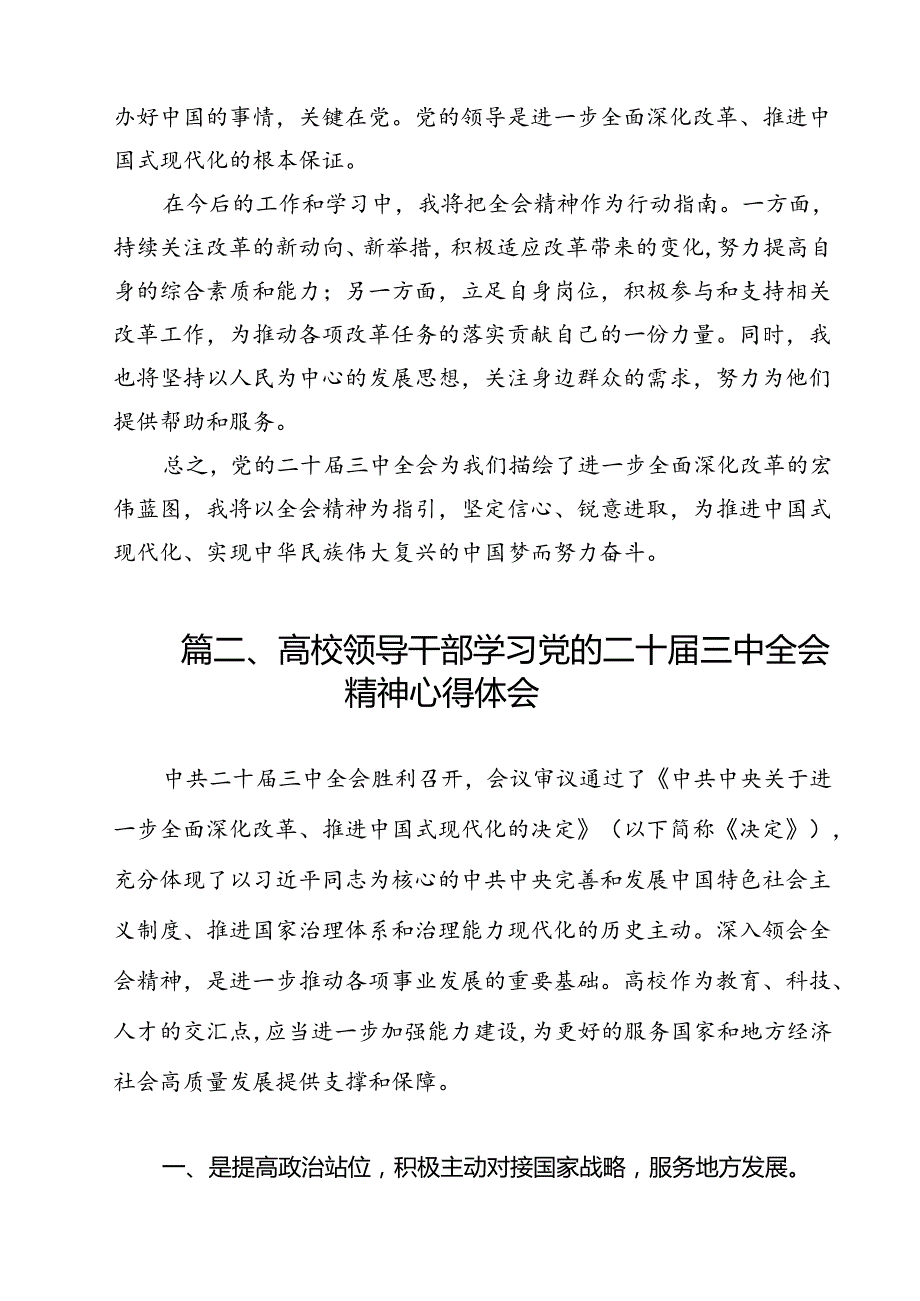 办好中国的事情，关键在党。党的领导是进一步全面深化改革、推进中国式现代化的根本保证。

在今后的工作和学习中，我将把全会精神作为行动指南。一方面，持续关注改革的新动向、新举措，积极适应改革带来的变化，努力提高自身的综合素质和能力；另一方面，立足自身岗位，积极参与和支持相关改革工作，为推动各项改革任务的落实贡献自己的一份力量。同时，我也将坚持以人民为中心的发展思想，关注身边群众的需求，努力为他们提供帮助和服务。

总之，党的二十届三中全会为我们描绘了进一步全面深化改革的宏伟蓝图，我将以全会精神为指引，坚定信心、锐意进取，为推进中国式现代化、实现中华民族伟大复兴的中国梦而努力奋斗。

篇二、高校领导干部学习党的二十届三中全会精神心得体会

中共二十届三中全会胜利召开，会议审议通过了《中共中央关于进一步全面深化改革、推进中国式现代化的决定》（以下简称《决定》），充分体现了以习近平同志为核心的中共中央完善和发展中国特色社会主义制度、推进国家治理体系和治理能力现代化的历史主动。深入领会全会精神，是进一步推动各项事业发展的重要基础。高校作为教育、科技、人才的交汇点，应当进一步加强能力建设，为更好的服务国家和地方经济社会高质量发展提供支撑和保障。

一、是提高政治站位，积极主动对接国家战略，服务地方发展。